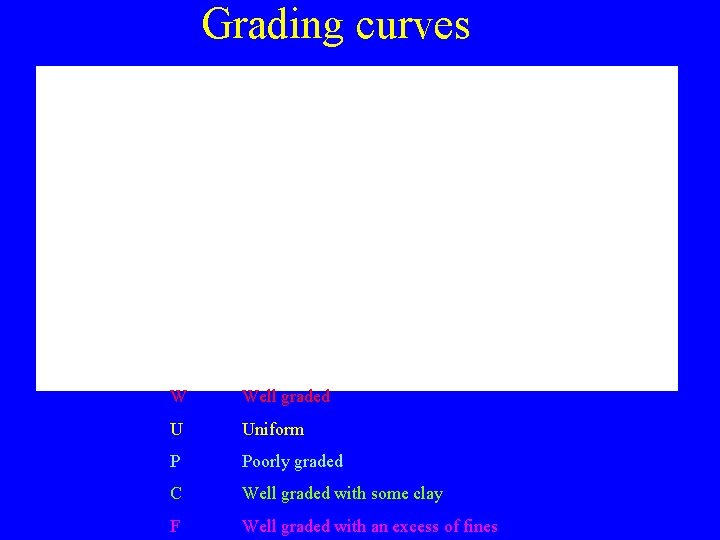 Grading curves

W Well graded

U Uniform

P Poorly graded

C Well graded with some clay

F Well graded with an excess of fines